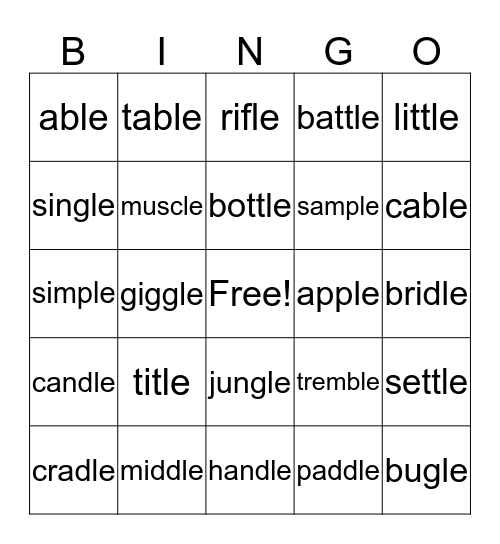 | B | I | N | G | O |
|---|---|---|---|---|
| able | table | rifle | battle | little |
| single | muscle | bottle | sample | cable |
| simple | giggle | Free! | apple | bridle |
| candle | title | jungle | tremble | settle |
| cradle | middle | handle | paddle | bugle |